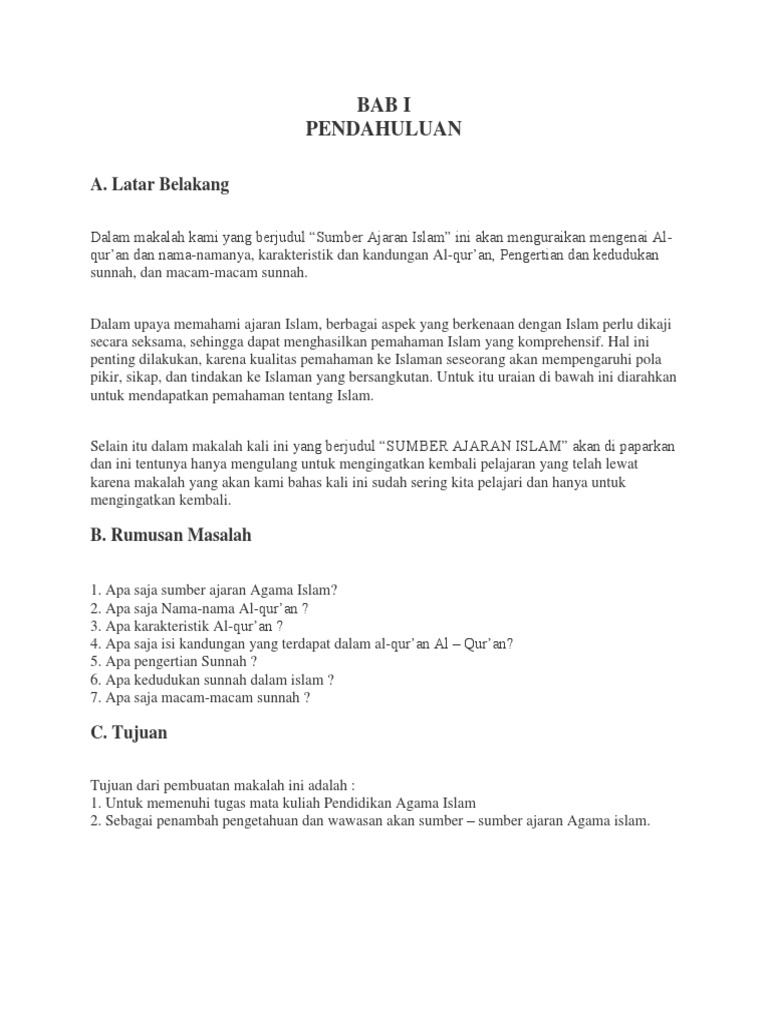 BAB I
PENDAHULUAN

A. Latar Belakang

Dalam makalah kami yang berjudul “Sumber Ajaran Islam” ini akan menguraikan mengenai Al-qur’an dan nama-namanya, karakteristik dan kandungan Al-qur’an, Pengertian dan kedudukan sunnah, dan macam-macam sunnah.

Dalam upaya memahami ajaran Islam, berbagai aspek yang berkenaan dengan Islam perlu dikaji secara seksama, sehingga dapat menghasilkan pemahaman Islam yang komprehensif. Hal ini penting dilakukan, karena kualitas pemahaman ke Islaman seseorang akan mempengaruhi pola pikir, sikap, dan tindakan ke Islaman yang bersangkutan. Untuk itu uraian di bawah ini diarahkan untuk mendapatkan pemahaman tentang Islam.

Selain itu dalam makalah kali ini yang berjudul “SUMBER AJARAN ISLAM” akan di paparkan dan ini tentunya hanya mengulang untuk mengingatkan kembali pelajaran yang telah lewat karena makalah yang akan kami bahas kali ini sudah sering kita pelajari dan hanya untuk mengingatkan kembali.

B. Rumusan Masalah

1. Apa saja sumber ajaran Agama Islam?
2. Apa saja Nama-nama Al-qur’an ?
3. Apa karakteristik Al-qur’an ?
4. Apa saja isi kandungan yang terdapat dalam al-qur’an Al – Qur’an?
5. Apa pengertian Sunnah ?
6. Apa kedudukan sunnah dalam islam ?
7. Apa saja macam-macam sunnah ?

C. Tujuan

Tujuan dari pembuatan makalah ini adalah :
1. Untuk memenuhi tugas mata kuliah Pendidikan Agama Islam
2. Sebagai penambah pengetahuan dan wawasan akan sumber – sumber ajaran Agama islam.